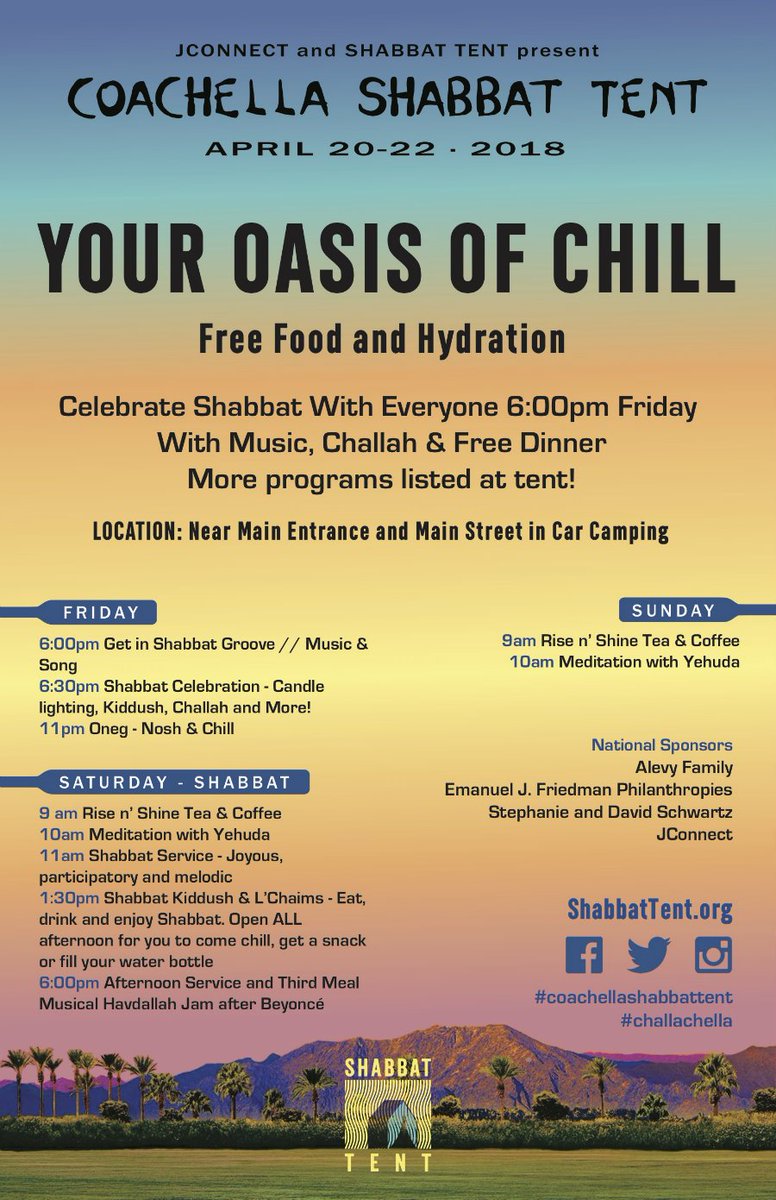 JCONNECT and SHABBAT TENT present

COACHELLA SHABBAT TENT

APRIL 20-22 · 2018

YOUR OASIS OF CHILL

Free Food and Hydration

Celebrate Shabbat With Everyone 6:00pm Friday
With Music, Challah & Free Dinner
More programs listed at tent!

LOCATION: Near Main Entrance and Main Street in Car Camping

FRIDAY

6:00pm Get in Shabbat Groove // Music & Song
6:30pm Shabbat Celebration - Candle lighting, Kiddush, Challah and More!
11pm Oneg - Nosh & Chill

SATURDAY - SHABBAT

9 am Rise n' Shine Tea & Coffee
10am Meditation with Yehuda
11am Shabbat Service - Joyous, participatory and melodic
1:30pm Shabbat Kiddush & L'Chaims - Eat, drink and enjoy Shabbat. Open ALL afternoon for you to come chill, get a snack or fill your water bottle
6:00pm Afternoon Service and Third Meal
Musical Havdallah Jam after Beyoncé

SUNDAY

9am Rise n' Shine Tea & Coffee
10am Meditation with Yehuda

National Sponsors
Alevy Family
Emanuel J. Friedman Philanthropies
Stephanie and David Schwartz
JConnect

ShabbatTent.org

#coachellashabbattent
#challachella

SHABBAT
TENT